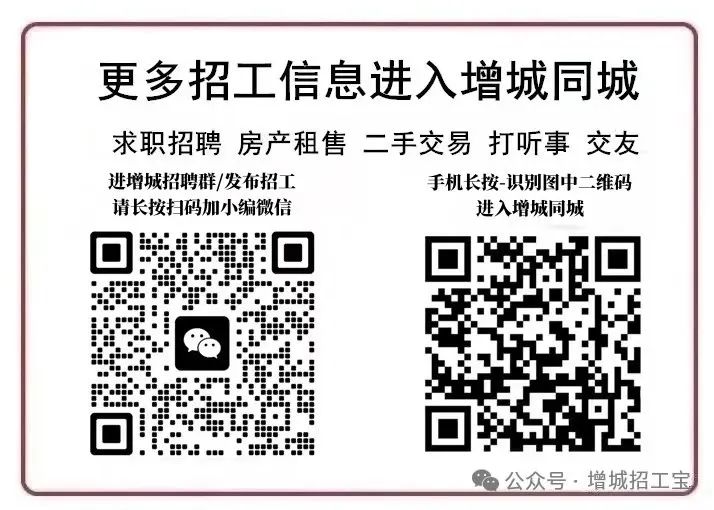 更多招工信息进入增城同城

求职招聘 房产租售 二手交易 打听事 交友

进增城招聘群/发布招工
请长按扫码加小编微信

手机长按-识别图中二维码
进入增城同城

公众号 · 增城招工宝